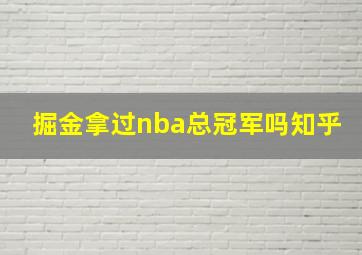 掘金拿过nba总冠军吗知乎